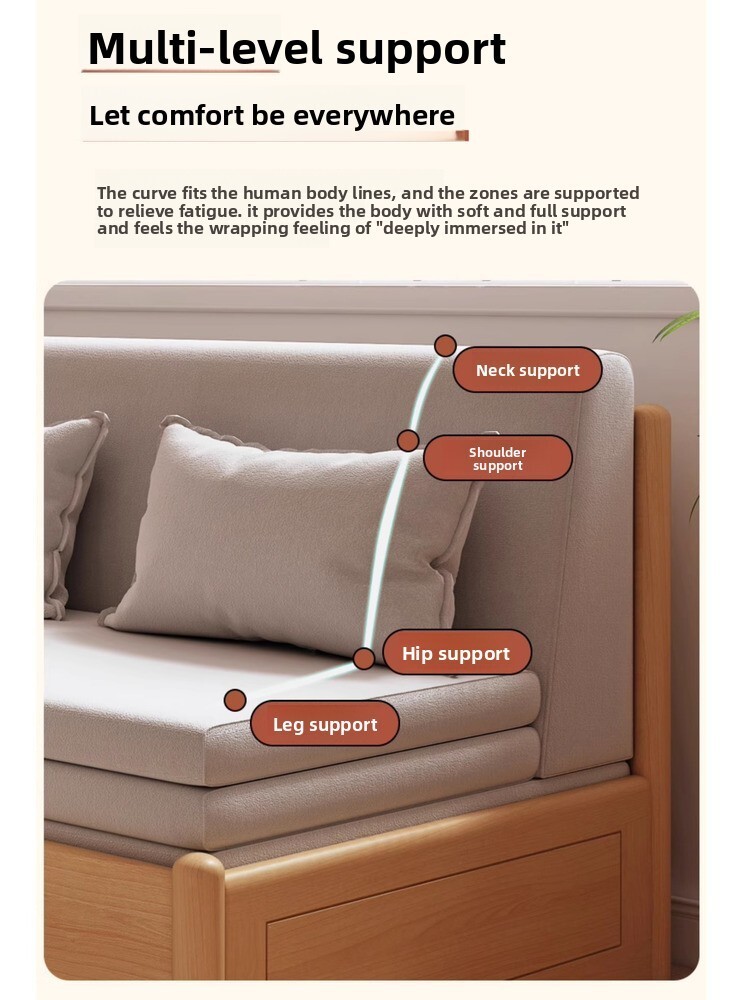 Multi-level support

Let comfort be everywhere

The curve fits the human body lines, and the zones are supported to relieve fatigue. it provides the body with soft and full support and feels the wrapping feeling of "deeply immersed in it"

Neck support

Shoulder support

Hip support

Leg support